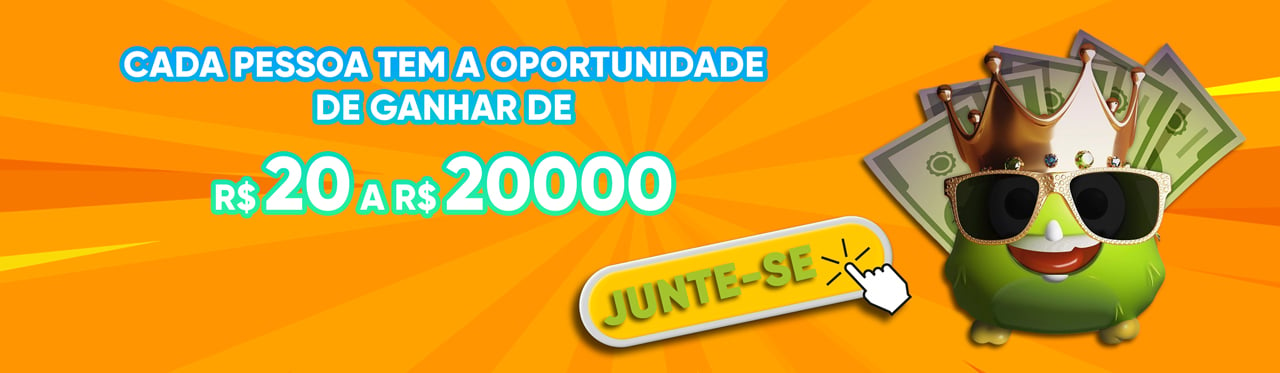 CADA PESSOA TEM A OPORTUNIDADE DE GANHAR DE

R$ 20 A R$ 20000

JUNTE-SE